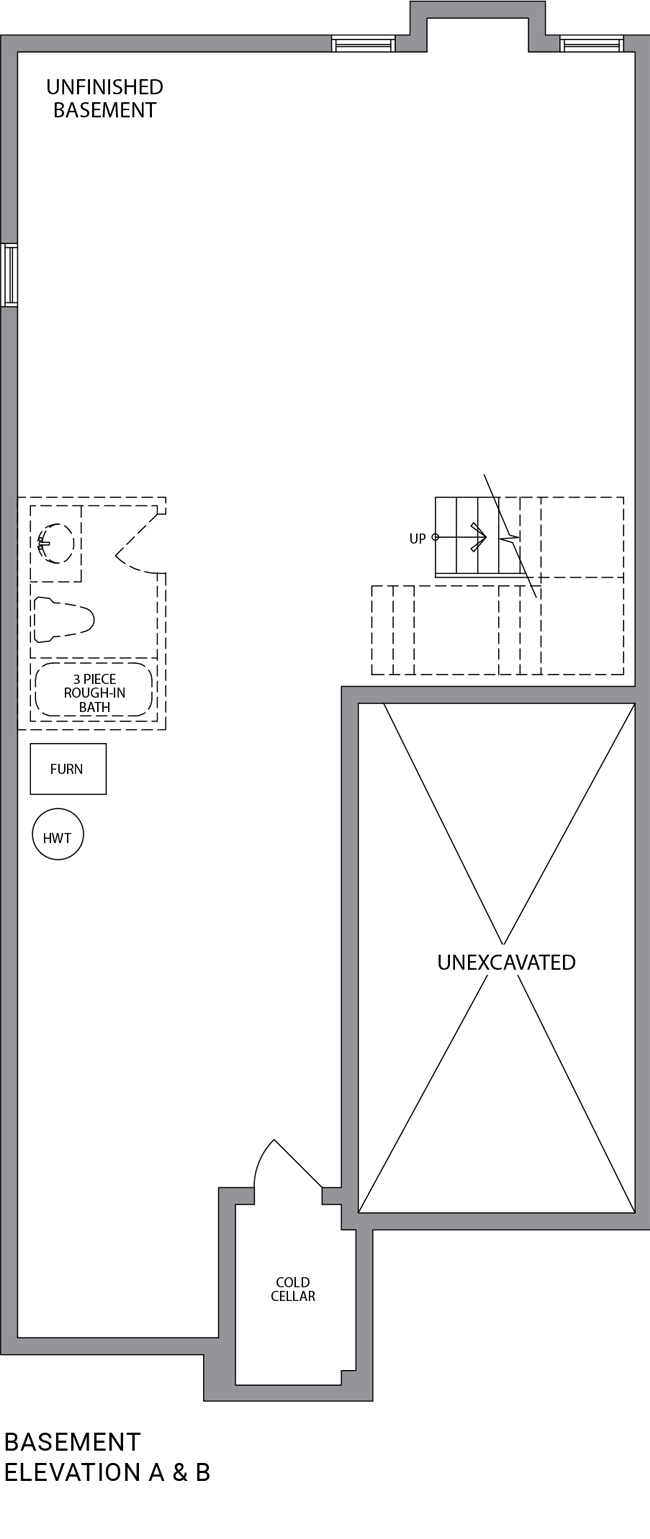 UNFINISHED BASEMENT

UP

3 PIECE ROUGH-IN BATH

FURN

HWT

UNEXCAVATED

COLD CELLAR

BASEMENT
ELEVATION A & B